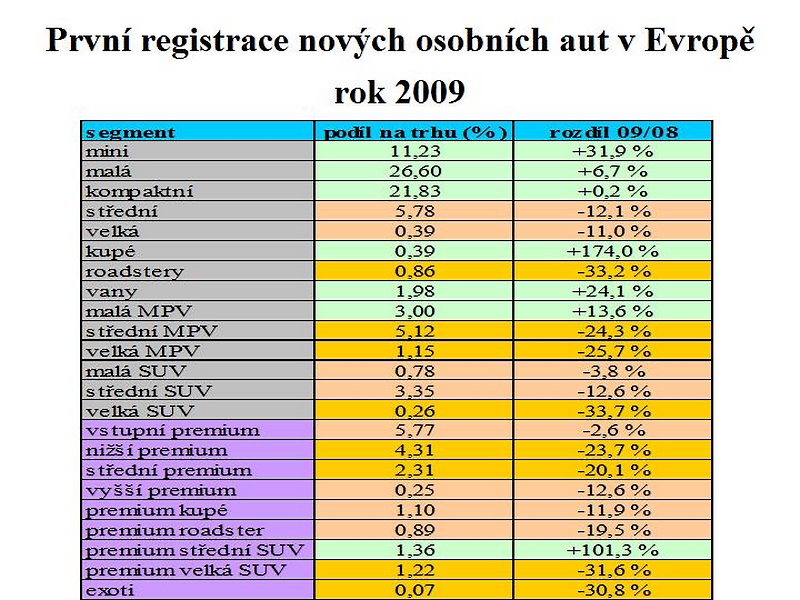 První registrace nových osobních aut v Evropě

rok 2009

| segment | podíl na trhu (%) | rozdíl 09/08 |
|---|---|---|
| mini | 11,23 | +31,9 % |
| malá | 26,60 | +6,7 % |
| kompaktní | 21,83 | +0,2 % |
| střední | 5,78 | -12,1 % |
| velká | 0,39 | -11,0 % |
| kupé | 0,39 | +174,0 % |
| roadstery | 0,86 | -33,2 % |
| vany | 1,98 | +24,1 % |
| malá MPV | 3,00 | +13,6 % |
| střední MPV | 5,12 | -24,3 % |
| velká MPV | 1,15 | -25,7 % |
| malá SUV | 0,78 | -3,8 % |
| střední SUV | 3,35 | -12,6 % |
| velká SUV | 0,26 | -33,7 % |
| vstupní premium | 5,77 | -2,6 % |
| nižší premium | 4,31 | -23,7 % |
| střední premium | 2,31 | -20,1 % |
| vyšší premium | 0,25 | -12,6 % |
| premium kupé | 1,10 | -11,9 % |
| premium roadster | 0,89 | -19,5 % |
| premium střední SUV | 1,36 | +101,3 % |
| premium velká SUV | 1,22 | -31,6 % |
| exoti | 0,07 | -30,8 % |